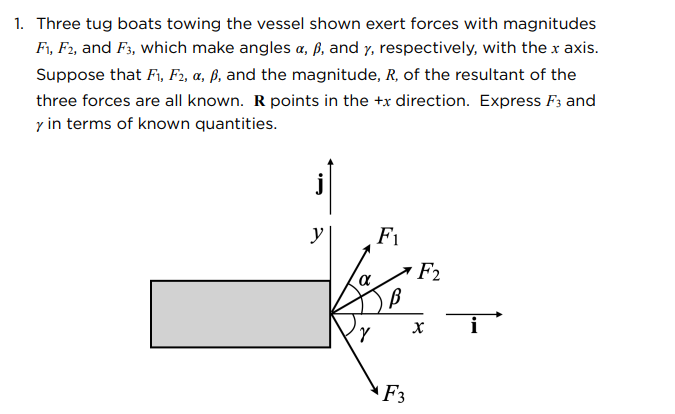 1. Three tug boats towing the vessel shown exert forces with magnitudes $F_1$, $F_2$, and $F_3$, which make angles $\alpha$, $\beta$, and $\gamma$, respectively, with the $x$ axis. Suppose that $F_1$, $F_2$, $\alpha$, $\beta$, and the magnitude, $R$, of the resultant of the three forces are all known. $\mathbf{R}$ points in the $+x$ direction. Express $F_3$ and $\gamma$ in terms of known quantities.

$\mathbf{j}$
$y$
$F_1$
$F_2$
$\alpha$
$\beta$
$\gamma$
$x$
$\mathbf{i}$
$F_3$